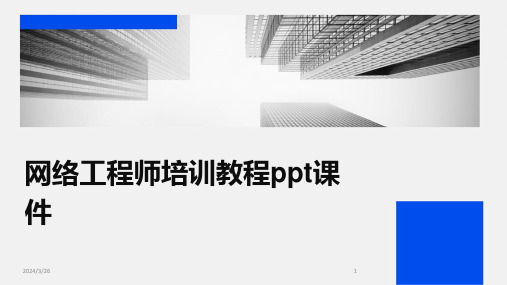 网络工程师培训教程ppt课件

2024/3/26

1